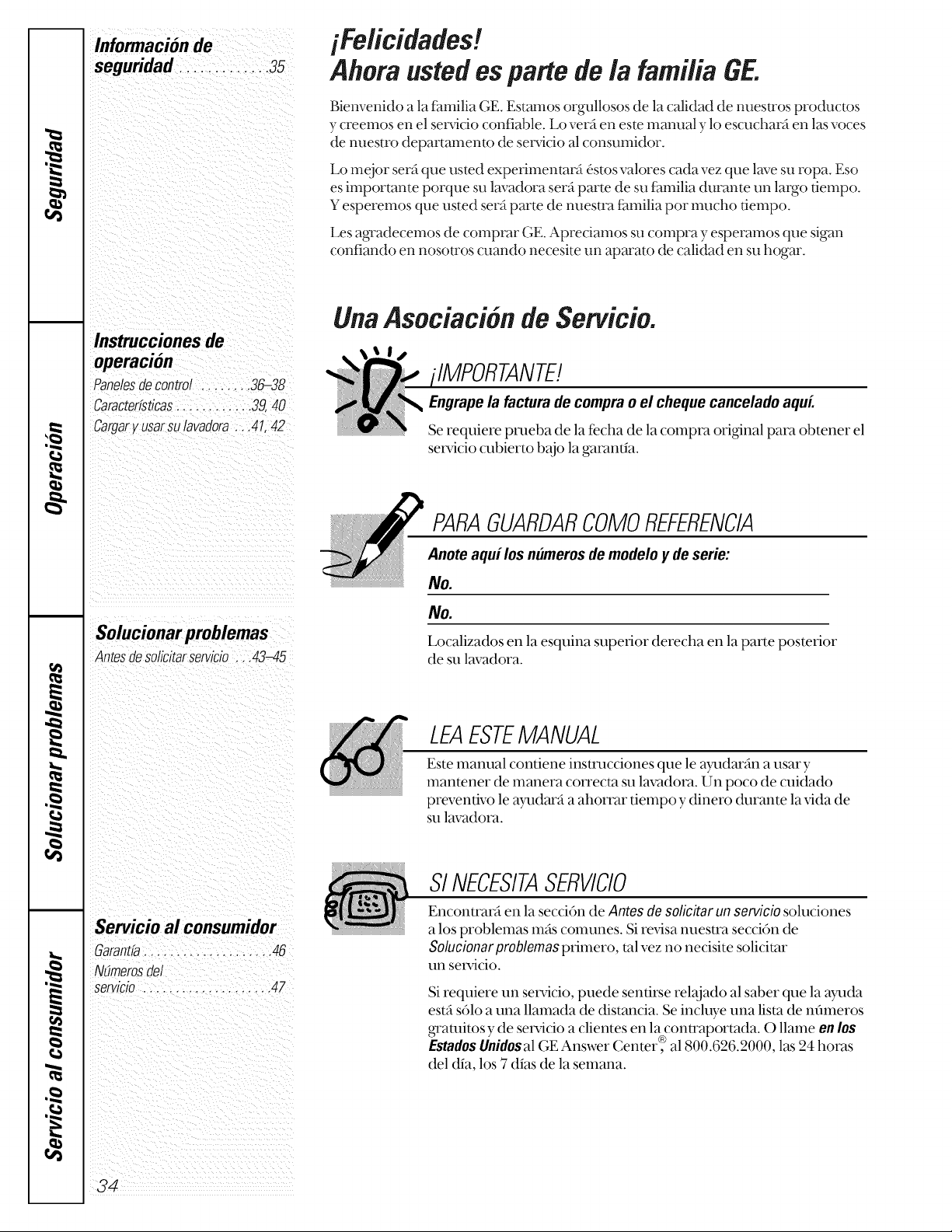 Seguridad

Operación

Solucionar problemas

Servicio al consumidor

Información de seguridad . . . . . . . . . . . . .35

Instrucciones de operación
Paneles de control . . . . . . . .36–38
Características . . . . . . . . . . . .39, 40
Cargar y usar su lavadora . . .41, 42

Solucionar problemas
Antes de solicitar servicio . . .43–45

Servicio al consumidor
Garantía . . . . . . . . . . . . . . . . . . .46
Números del servicio . . . . . . . . . . . . . . . . . . . .47

34

¡Felicidades!
Ahora usted es parte de la familia GE.

Bienvenido a la familia GE. Estamos orgullosos de la calidad de nuestros productos y creemos en el servicio confiable. Lo verá en este manual y lo escuchará en las voces de nuestro departamento de servicio al consumidor.

Lo mejor será que usted experimentará éstos valores cada vez que lave su ropa. Eso es importante porque su lavadora será parte de su familia durante un largo tiempo. Y esperemos que usted será parte de nuestra familia por mucho tiempo.

Les agradecemos de comprar GE. Apreciamos su compra y esperamos que sigan confiando en nosotros cuando necesite un aparato de calidad en su hogar.

Una Asociación de Servicio.

¡IMPORTANTE!
Engrape la factura de compra o el cheque cancelado aquí.
Se requiere prueba de la fecha de la compra original para obtener el servicio cubierto bajo la garantía.

PARA GUARDAR COMO REFERENCIA
Anote aquí los números de modelo y de serie:
No.
No.
Localizados en la esquina superior derecha en la parte posterior de su lavadora.

LEA ESTE MANUAL
Este manual contiene instrucciones que le ayudarán a usar y mantener de manera correcta su lavadora. Un poco de cuidado preventivo le ayudará a ahorrar tiempo y dinero durante la vida de su lavadora.

SI NECESITA SERVICIO
Encontrará en la sección de Antes de solicitar un servicio soluciones a los problemas más comunes. Si revisa nuestra sección de Solucionar problemas primero, tal vez no necisite solicitar un servicio.

Si requiere un servicio, puede sentirse relajado al saber que la ayuda está sólo a una llamada de distancia. Se incluye una lista de números gratuitos y de servicio a clientes en la contraportada. O llame en los Estados Unidos al GE Answer Center®, al 800.626.2000, las 24 horas del día, los 7 días de la semana.